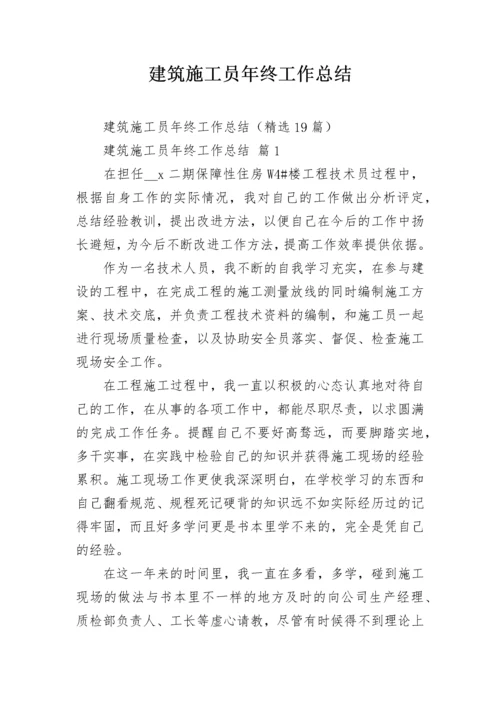 建筑施工员年终工作总结

建筑施工员年终工作总结（精选19篇）

建筑施工员年终工作总结 篇1

在担任__x二期保障性住房W4#楼工程技术员过程中，根据自身工作的实际情况，我对自己的工作做出分析评定，总结经验教训，提出改进方法，以便自己在今后的工作中扬长避短，为今后不断改进工作方法，提高工作效率提供依据。

作为一名技术人员，我不断的自我学习充实，在参与建设的工程中，在完成工程的施工测量放线的同时编制施工方案、技术交底，并负责工程技术资料的编制，和施工员一起进行现场质量检查，以及协助安全员落实、督促、检查施工现场安全工作。

在工程施工过程中，我一直以积极的心态认真地对待自己的工作，在从事的各项工作中，都能尽职尽责，以求圆满的完成工作任务。提醒自己不要好高骛远，而要脚踏实地，多干实事，在实践中检验自己的知识并获得施工现场的经验累积。施工现场工作更使我深深明白，在学校学习的东西和自己翻看规范、规程死记硬背的知识远不如实际经历过的记得牢固，而且好多学问更是书本里学不来的，完全是凭自己的经验。

在这一年来的时间里，我一直在多看，多学，碰到施工现场的做法与书本里不一样的地方及时的向公司生产经理、质检部负责人、工长等虚心请教，尽管有时候得不到理论上